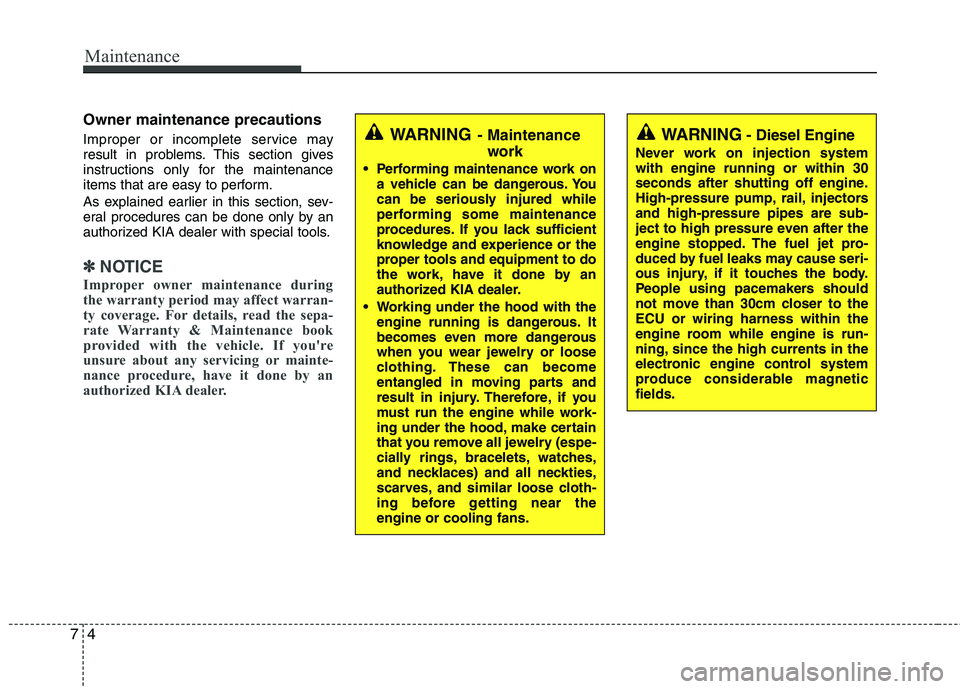 Maintenance

Owner maintenance precautions

Improper or incomplete service may result in problems. This section gives instructions only for the maintenance items that are easy to perform.

As explained earlier in this section, several procedures can be done only by an authorized KIA dealer with special tools.

✽ NOTICE

Improper owner maintenance during the warranty period may affect warranty coverage. For details, read the separate Warranty & Maintenance book provided with the vehicle. If you're unsure about any servicing or maintenance procedure, have it done by an authorized KIA dealer.

WARNING - Maintenance work

• Performing maintenance work on a vehicle can be dangerous. You can be seriously injured while performing some maintenance procedures. If you lack sufficient knowledge and experience or the proper tools and equipment to do the work, have it done by an authorized KIA dealer.

• Working under the hood with the engine running is dangerous. It becomes even more dangerous when you wear jewelry or loose clothing. These can become entangled in moving parts and result in injury. Therefore, if you must run the engine while working under the hood, make certain that you remove all jewelry (especially rings, bracelets, watches, and necklaces) and all neckties, scarves, and similar loose clothing before getting near the engine or cooling fans.

WARNING - Diesel Engine

Never work on injection system with engine running or within 30 seconds after shutting off engine. High-pressure pump, rail, injectors and high-pressure pipes are subject to high pressure even after the engine stopped. The fuel jet produced by fuel leaks may cause serious injury, if it touches the body. People using pacemakers should not move than 30cm closer to the ECU or wiring harness within the engine room while engine is running, since the high currents in the electronic engine control system produce considerable magnetic fields.

7 4

carmanualsonline.info